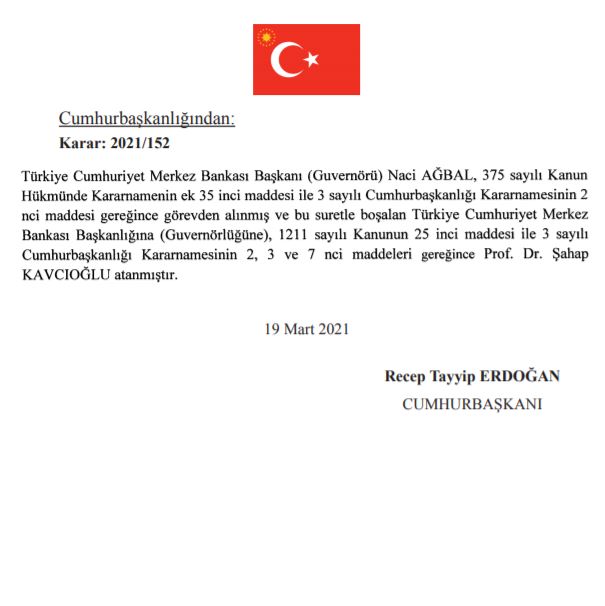 Cumhurbaşkanlığından:
Karar: 2021/152

Türkiye Cumhuriyet Merkez Bankası Başkanı (Guvernörü) Naci AĞBAL, 375 sayılı Kanun Hükmünde Kararnamenin ek 35 inci maddesi ile 3 sayılı Cumhurbaşkanlığı Kararnamesinin 2 nci maddesi gereğince görevden alınmış ve bu suretle boşalan Türkiye Cumhuriyet Merkez Bankası Başkanlığına (Guvernörlüğüne), 1211 sayılı Kanunun 25 inci maddesi ile 3 sayılı Cumhurbaşkanlığı Kararnamesinin 2, 3 ve 7 nci maddeleri gereğince Prof. Dr. Şahap KAVCIOĞLU atanmıştır.

19 Mart 2021

Recep Tayyip ERDOĞAN
CUMHURBAŞKANI